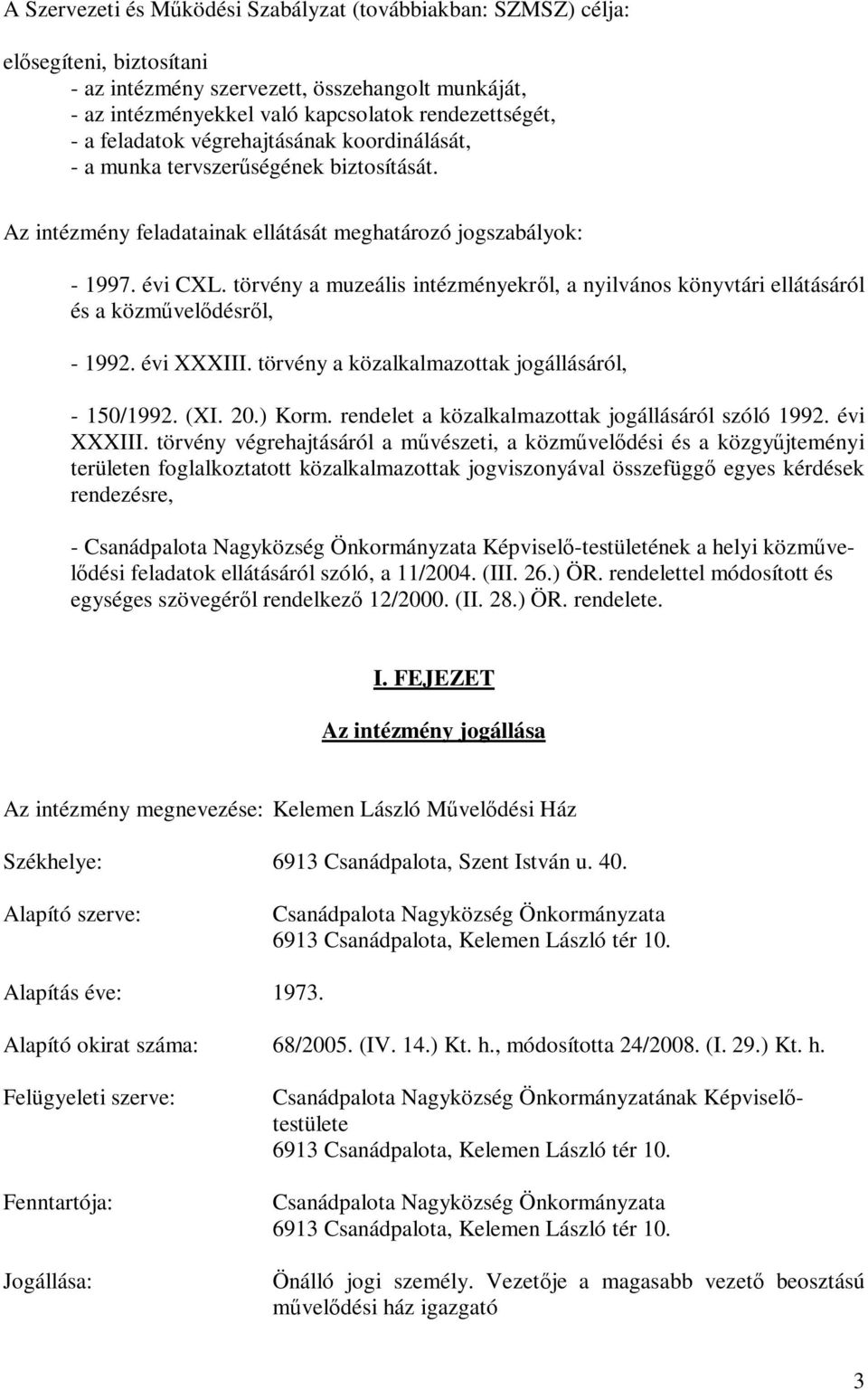 A Szervezeti és Működési Szabályzat (továbbiakban: SZMSZ) célja:

elősegíteni, biztosítani
- az intézmény szervezett, összehangolt munkáját,
- az intézményekkel való kapcsolatok rendezettségét,
- a feladatok végrehajtásának koordinálását,
- a munka tervszerűségének biztosítását.

Az intézmény feladatainak ellátását meghatározó jogszabályok:

- 1997. évi CXL. törvény a muzeális intézményekről, a nyilvános könyvtári ellátásáról és a közművelődésről,

- 1992. évi XXXIII. törvény a közalkalmazottak jogállásáról,

- 150/1992. (XI. 20.) Korm. rendelet a közalkalmazottak jogállásáról szóló 1992. évi XXXIII. törvény végrehajtásáról a művészeti, a közművelődési és a közgyűjteményi területen foglalkoztatott közalkalmazottak jogviszonyával összefüggő egyes kérdések rendezésre,

- Csanádpalota Nagyközség Önkormányzata Képviselő-testületének a helyi közművelődési feladatok ellátásáról szóló, a 11/2004. (III. 26.) ÖR. rendelettel módosított és egységes szövegéről rendelkező 12/2000. (II. 28.) ÖR. rendelete.

I. FEJEZET

Az intézmény jogállása

Az intézmény megnevezése: Kelemen László Művelődési Ház

Székhelye: 6913 Csanádpalota, Szent István u. 40.

Alapító szerve: Csanádpalota Nagyközség Önkormányzata 6913 Csanádpalota, Kelemen László tér 10.

Alapítás éve: 1973.

Alapító okirat száma: 68/2005. (IV. 14.) Kt. h., módosította 24/2008. (I. 29.) Kt. h.

Felügyeleti szerve: Csanádpalota Nagyközség Önkormányzatának Képviselő-testülete 6913 Csanádpalota, Kelemen László tér 10.

Fenntartója: Csanádpalota Nagyközség Önkormányzata 6913 Csanádpalota, Kelemen László tér 10.

Jogállása: Önálló jogi személy. Vezetője a magasabb vezető beosztású művelődési ház igazgató

3